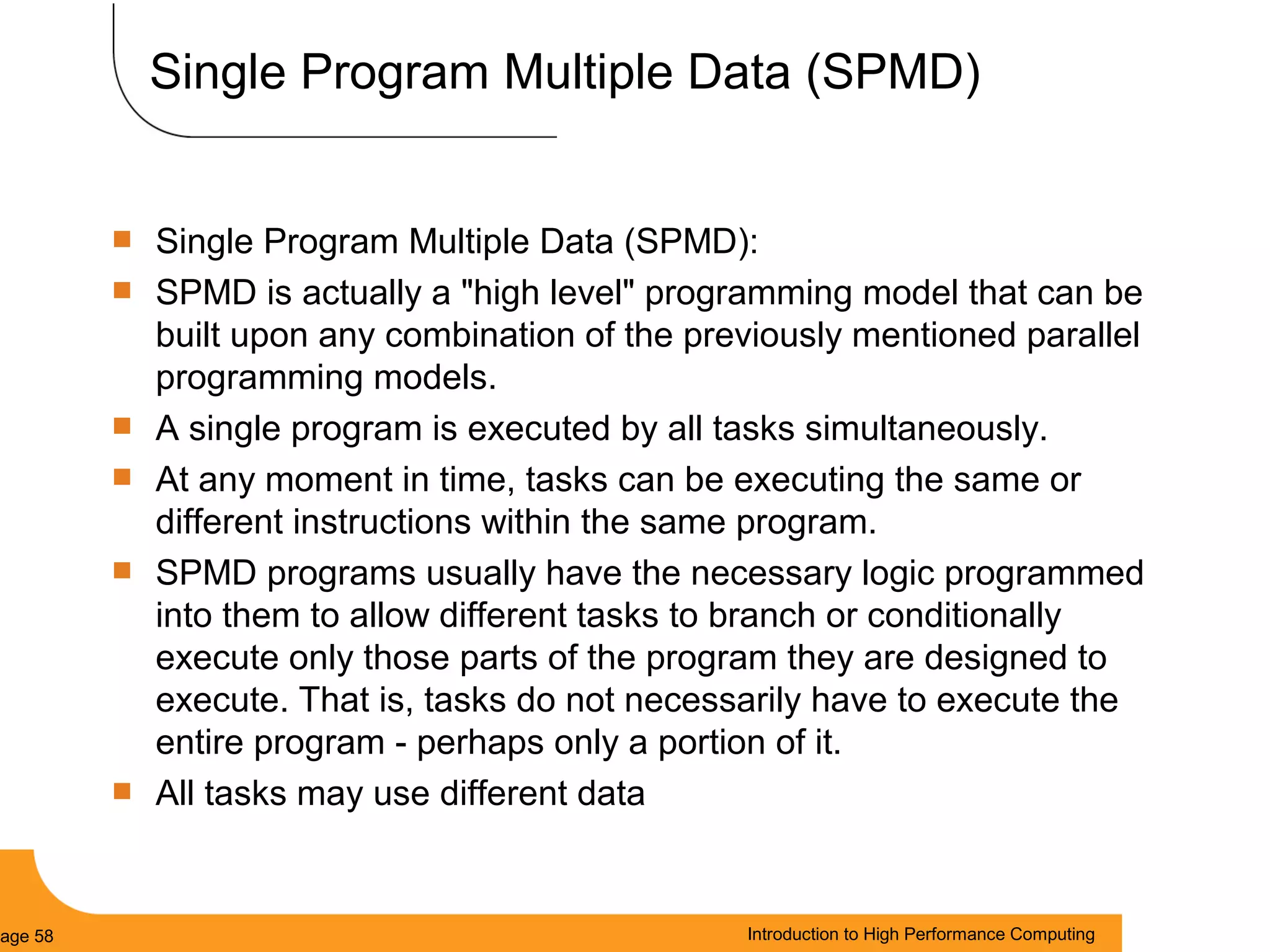 Single Program Multiple Data (SPMD)

Single Program Multiple Data (SPMD):

SPMD is actually a "high level" programming model that can be built upon any combination of the previously mentioned parallel programming models.

A single program is executed by all tasks simultaneously.

At any moment in time, tasks can be executing the same or different instructions within the same program.

SPMD programs usually have the necessary logic programmed into them to allow different tasks to branch or conditionally execute only those parts of the program they are designed to execute. That is, tasks do not necessarily have to execute the entire program - perhaps only a portion of it.

All tasks may use different data

age 58

Introduction to High Performance Computing